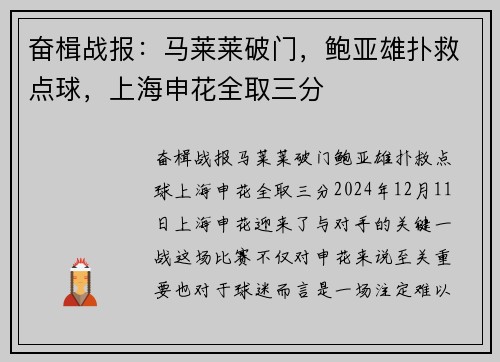 奋楫战报：马莱莱破门，鲍亚雄扑救点球，上海申花全取三分

奋楫战报马莱莱破门鲍亚雄扑救点球上海申花全取三分2024年12月11日上海申花迎来了与对手的关键一战这场比赛不仅对申花来说至关重要也对于球迷而言是一场注定难以